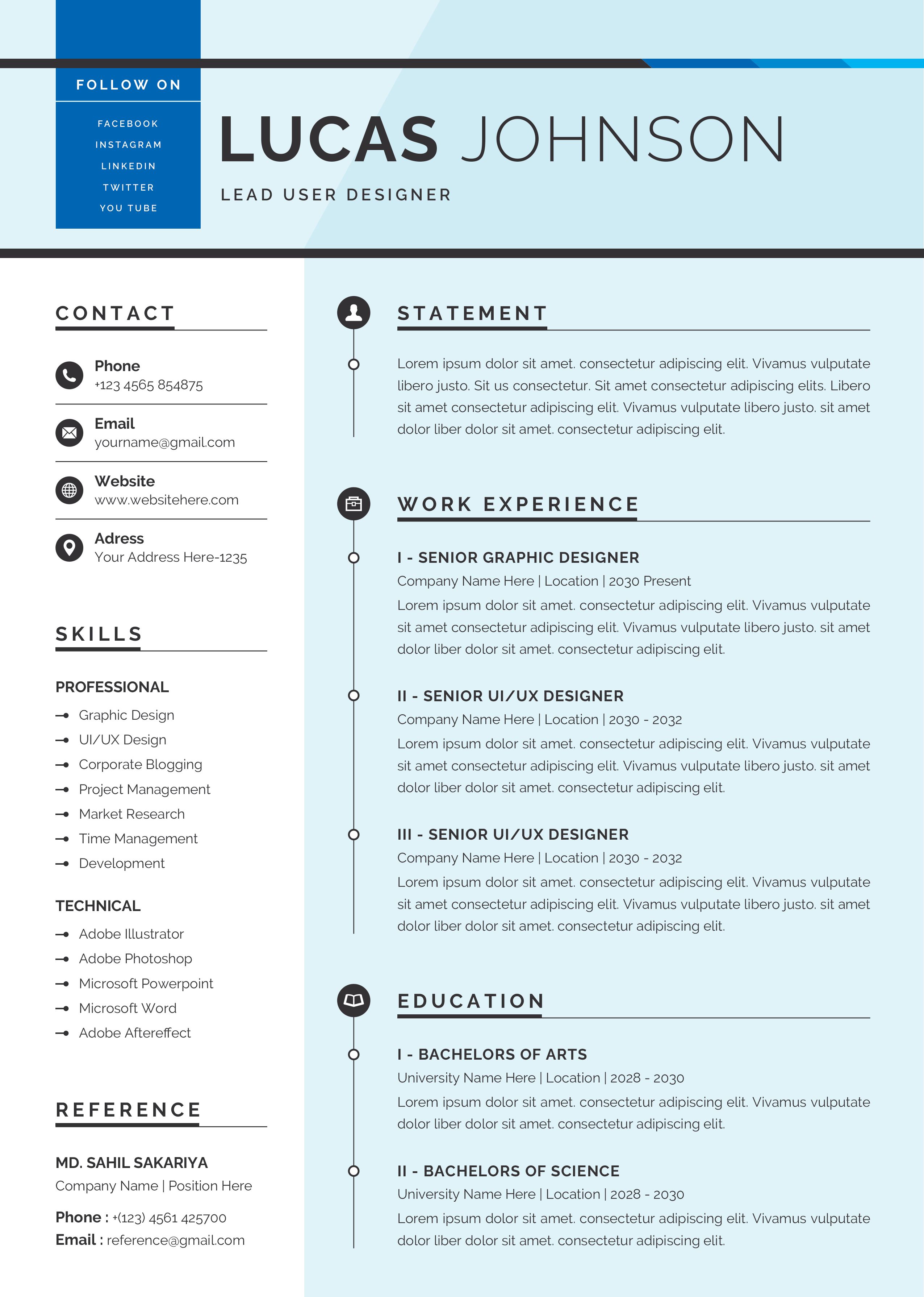 FOLLOW ON

FACEBOOK
INSTAGRAM
LINKEDIN
TWITTER
YOU TUBE

LUCAS JOHNSON

LEAD USER DESIGNER

CONTACT

Phone
+123 4565 854875

Email
yourname@gmail.com

Website
www.websitehere.com

Adress
Your Address Here-1235

SKILLS

PROFESSIONAL
Graphic Design
UI/UX Design
Corporate Blogging
Project Management
Market Research
Time Management
Development

TECHNICAL
Adobe Illustrator
Adobe Photoshop
Microsoft Powerpoint
Microsoft Word
Adobe Aftereffect

REFERENCE

MD. SAHIL SAKARIYA
Company Name | Position Here
Phone : +(123) 4561 425700
Email : reference@gmail.com

STATEMENT

Lorem ipsum dolor sit amet. consectetur adipiscing elit. Vivamus vulputate libero justo. Sit us consectetur. Sit amet consectetur adipiscing elits. Libero sit amet consectetur adipiscing elit. Vivamus vulputate libero justo. sit amet dolor liber dolor sit amet. consectetur adipiscing elit.

WORK EXPERIENCE

I - SENIOR GRAPHIC DESIGNER
Company Name Here | Location | 2030 Present
Lorem ipsum dolor sit amet. consectetur adipiscing elit. Vivamus vulputate sit amet consectetur adipiscing elit. Vivamus vulputate libero justo. sit amet dolor liber dolor sit amet. consectetur adipiscing elit.

II - SENIOR UI/UX DESIGNER
Company Name Here | Location | 2030 - 2032
Lorem ipsum dolor sit amet. consectetur adipiscing elit. Vivamus vulputate sit amet consectetur adipiscing elit. Vivamus vulputate libero justo. sit amet dolor liber dolor sit amet. consectetur adipiscing elit.

III - SENIOR UI/UX DESIGNER
Company Name Here | Location | 2030 - 2032
Lorem ipsum dolor sit amet. consectetur adipiscing elit. Vivamus vulputate sit amet consectetur adipiscing elit. Vivamus vulputate libero justo. sit amet dolor liber dolor sit amet. consectetur adipiscing elit.

EDUCATION

I - BACHELORS OF ARTS
University Name Here | Location | 2028 - 2030
Lorem ipsum dolor sit amet. consectetur adipiscing elit. Vivamus vulputate dolor liber dolor sit amet. consectetur adipiscing elit.

II - BACHELORS OF SCIENCE
University Name Here | Location | 2028 - 2030
Lorem ipsum dolor sit amet. consectetur adipiscing elit. Vivamus vulputate dolor liber dolor sit amet. consectetur adipiscing elit.